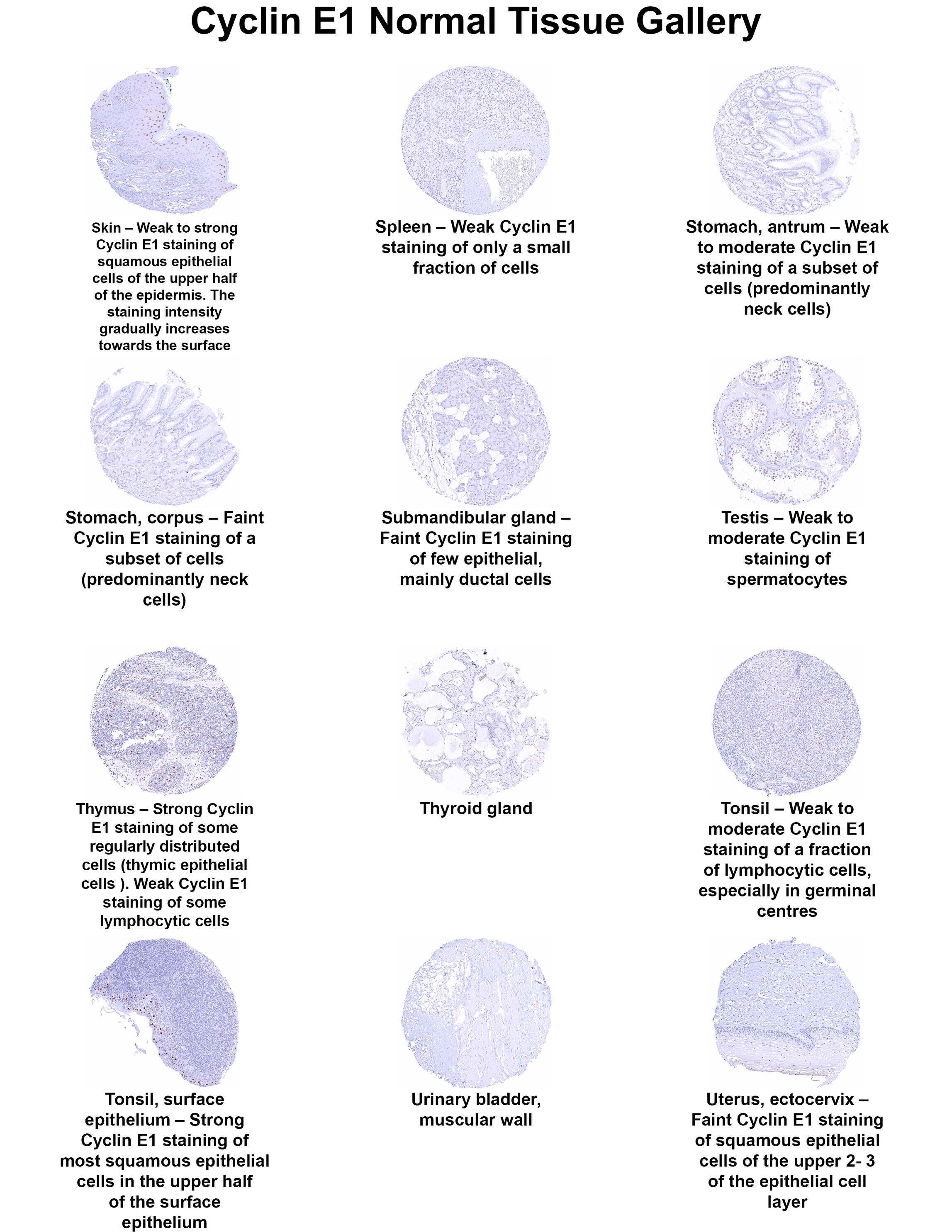 Cyclin E1 Normal Tissue Gallery

Skin – Weak to strong Cyclin E1 staining of squamous epithelial cells of the upper half of the epidermis. The staining intensity gradually increases towards the surface

Spleen – Weak Cyclin E1 staining of only a small fraction of cells

Stomach, antrum – Weak to moderate Cyclin E1 staining of a subset of cells (predominantly neck cells)

Stomach, corpus – Faint Cyclin E1 staining of a subset of cells (predominantly neck cells)

Submandibular gland – Faint Cyclin E1 staining of few epithelial, mainly ductal cells

Testis – Weak to moderate Cyclin E1 staining of spermatocytes

Thymus – Strong Cyclin E1 staining of some regularly distributed cells (thymic epithelial cells ). Weak Cyclin E1 staining of some lymphocytic cells

Thyroid gland

Tonsil – Weak to moderate Cyclin E1 staining of a fraction of lymphocytic cells, especially in germinal centres

Tonsil, surface epithelium – Strong Cyclin E1 staining of most squamous epithelial cells in the upper half of the surface epithelium

Urinary bladder, muscular wall

Uterus, ectocervix – Faint Cyclin E1 staining of squamous epithelial cells of the upper 2- 3 of the epithelial cell layer